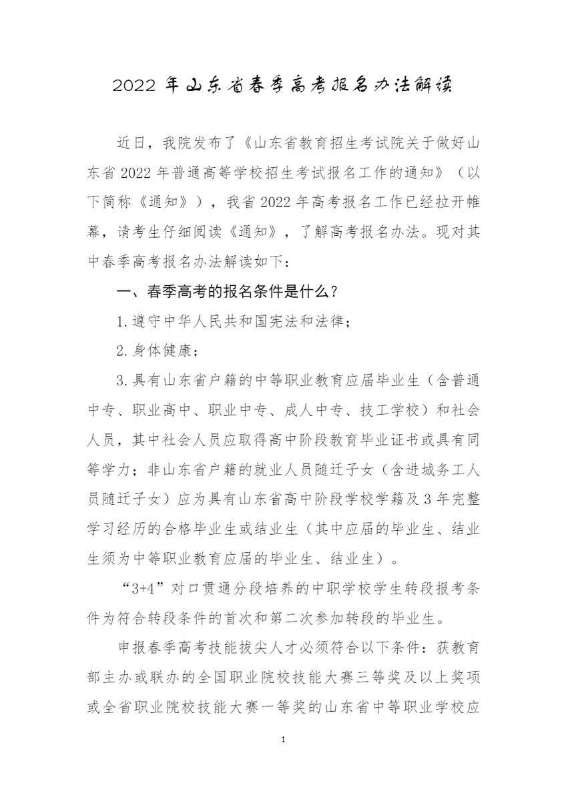 2022 年山东省春季高考报名办法解读

近日，我院发布了《山东省教育招生考试院关于做好山东省 2022 年普通高等学校招生考试报名工作的通知》（以下简称《通知》），我省 2022 年高考报名工作已经拉开帷幕，请考生仔细阅读《通知》，了解高考报名办法。现对其中春季高考报名办法解读如下：

一、春季高考的报名条件是什么？

1. 遵守中华人民共和国宪法和法律；

2. 身体健康；

3. 具有山东省户籍的中等职业教育应届毕业生（含普通中专、职业高中、职业中专、成人中专、技工学校）和社会人员，其中社会人员应取得高中阶段教育毕业证书或具有同等学力；非山东省户籍的就业人员随迁子女（含进城务工人员随迁子女）应为具有山东省高中阶段学校学籍及 3 年完整学习经历的合格毕业生或结业生（其中应届的毕业生、结业生须为中等职业教育应届的毕业生、结业生）。

“3+4”对口贯通分段培养的中职学校学生转段报考条件为符合转段条件的首次和第二次参加转段的毕业生。

申报春季高考技能拔尖人才必须符合以下条件：获教育部主办或联办的全国职业院校技能大赛三等奖及以上奖项或全省职业院校技能大赛一等奖的山东省中等职业学校应

1